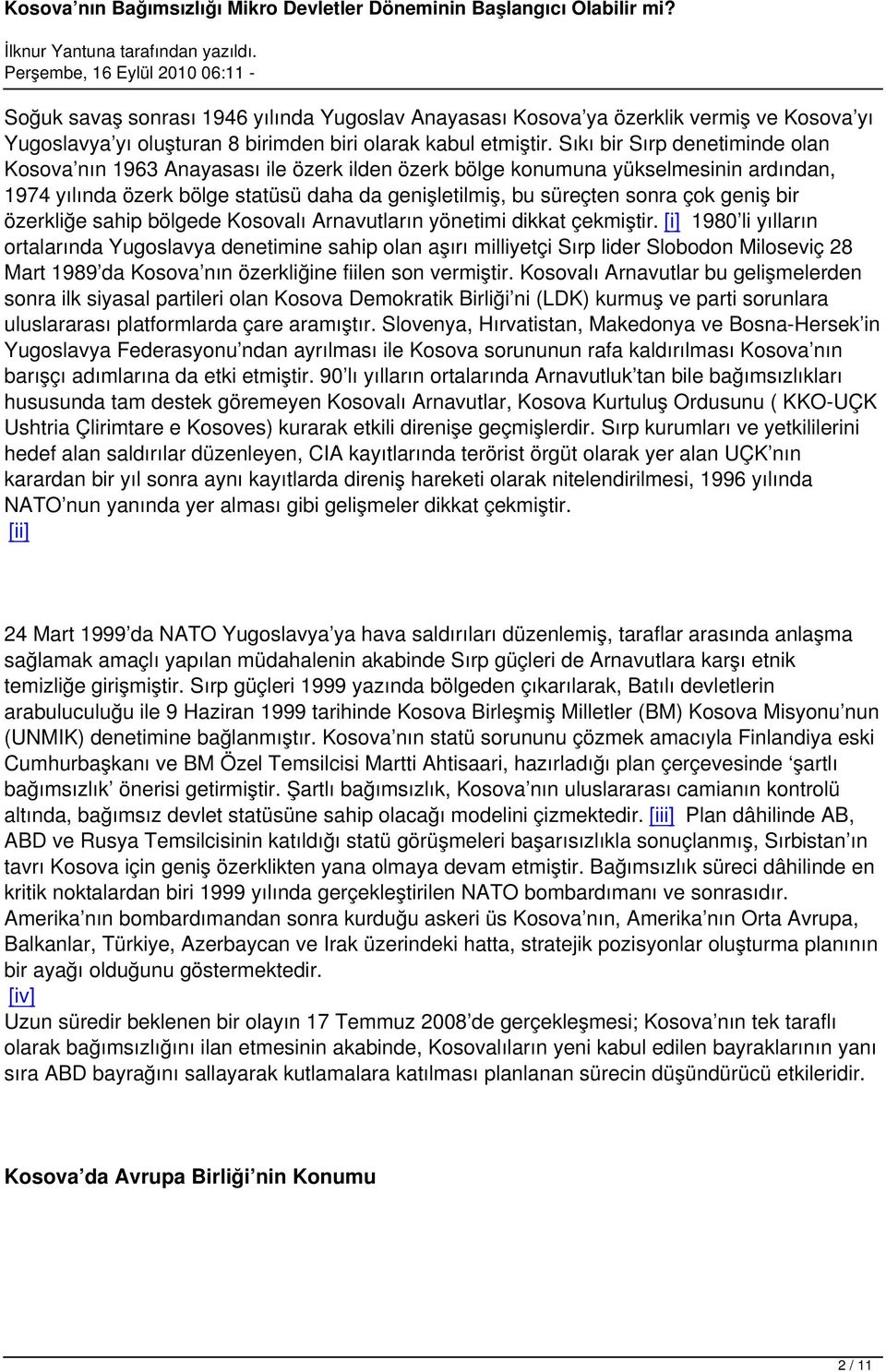 Kosova'nın Bağımsızlığı Mikro Devletler Döneminin Başlangıcı Olabilir mi?

İlknur Yantuna tarafından yazıldı.
Perşembe, 16 Eylül 2010 06:11 -

Soğuk savaş sonrası 1946 yılında Yugoslav Anayasası Kosova'ya özerklik vermiş ve Kosova'yı Yugoslavya'yı oluşturan 8 birimden biri olarak kabul etmiştir. Sıkı bir Sırp denetiminde olan Kosova'nın 1963 Anayasası ile özerk ilden özerk bölge konumuna yükselmesinin ardından, 1974 yılında özerk bölge statüsü daha da genişletilmiş, bu süreçten sonra çok geniş bir özerkliğe sahip bölgede Kosovalı Arnavutların yönetimi dikkat çekmiştir. [i] 1980'li yılların ortalarında Yugoslavya denetimine sahip olan aşırı milliyetçi Sırp lider Slobodon Miloseviç 28 Mart 1989'da Kosova'nın özerkliğine fiilen son vermiştir. Kosovalı Arnavutlar bu gelişmelerden sonra ilk siyasal partileri olan Kosova Demokratik Birliği'ni (LDK) kurmuş ve parti sorunlara uluslararası platformlarda çare aramıştır. Slovenya, Hırvatistan, Makedonya ve Bosna-Hersek'in Yugoslavya Federasyonu'ndan ayrılması ile Kosova sorununun rafa kaldırılması Kosova'nın barışçı adımlarına da etki etmiştir. 90'lı yılların ortalarında Arnavutluk'tan bile bağımsızlıkları hususunda tam destek göremeyen Kosovalı Arnavutlar, Kosova Kurtuluş Ordusunu ( KKO-UÇK Ushtria Çlirimtare e Kosoves) kurarak etkili direnişe geçmişlerdir. Sırp kurumları ve yetkililerini hedef alan saldırılar düzenleyen, CIA kayıtlarında terörist örgüt olarak yer alan UÇK'nın karardan bir yıl sonra aynı kayıtlarda direniş hareketi olarak nitelendirilmesi, 1996 yılında NATO'nun yanında yer alması gibi gelişmeler dikkat çekmiştir.
[ii]

24 Mart 1999'da NATO Yugoslavya'ya hava saldırıları düzenlemiş, taraflar arasında anlaşma sağlamak amaçlı yapılan müdahalenin akabinde Sırp güçleri de Arnavutlara karşı etnik temizliğe girişmiştir. Sırp güçleri 1999 yazında bölgeden çıkarılarak, Batılı devletlerin arabuluculuğu ile 9 Haziran 1999 tarihinde Kosova Birleşmiş Milletler (BM) Kosova Misyonu'nun (UNMIK) denetimine bağlanmıştır. Kosova'nın statü sorununu çözmek amacıyla Finlandiya eski Cumhurbaşkanı ve BM Özel Temsilcisi Martti Ahtisaari, hazırladığı plan çerçevesinde 'şartlı bağımsızlık' önerisi getirmiştir. Şartlı bağımsızlık, Kosova'nın uluslararası camianın kontrolü altında, bağımsız devlet statüsüne sahip olacağı modelini çizmektedir. [iii] Plan dâhilinde AB, ABD ve Rusya Temsilcisinin katıldığı statü görüşmeleri başarısızlıkla sonuçlanmış, Sırbistan'ın tavrı Kosova için geniş özerklikten yana olmaya devam etmiştir. Bağımsızlık süreci dâhilinde en kritik noktalardan biri 1999 yılında gerçekleştirilen NATO bombardımanı ve sonrasıdır. Amerika'nın bombardımandan sonra kurduğu askeri üs Kosova'nın, Amerika'nın Orta Avrupa, Balkanlar, Türkiye, Azerbaycan ve Irak üzerindeki hatta, stratejik pozisyonlar oluşturma planının bir ayağı olduğunu göstermektedir.
[iv]
Uzun süredir beklenen bir olayın 17 Temmuz 2008'de gerçekleşmesi; Kosova'nın tek taraflı olarak bağımsızlığını ilan etmesinin akabinde, Kosovalıların yeni kabul edilen bayraklarının yanı sıra ABD bayrağını sallayarak kutlamalara katılması planlanan sürecin düşündürücü etkileridir.

Kosova'da Avrupa Birliği'nin Konumu

2 / 11